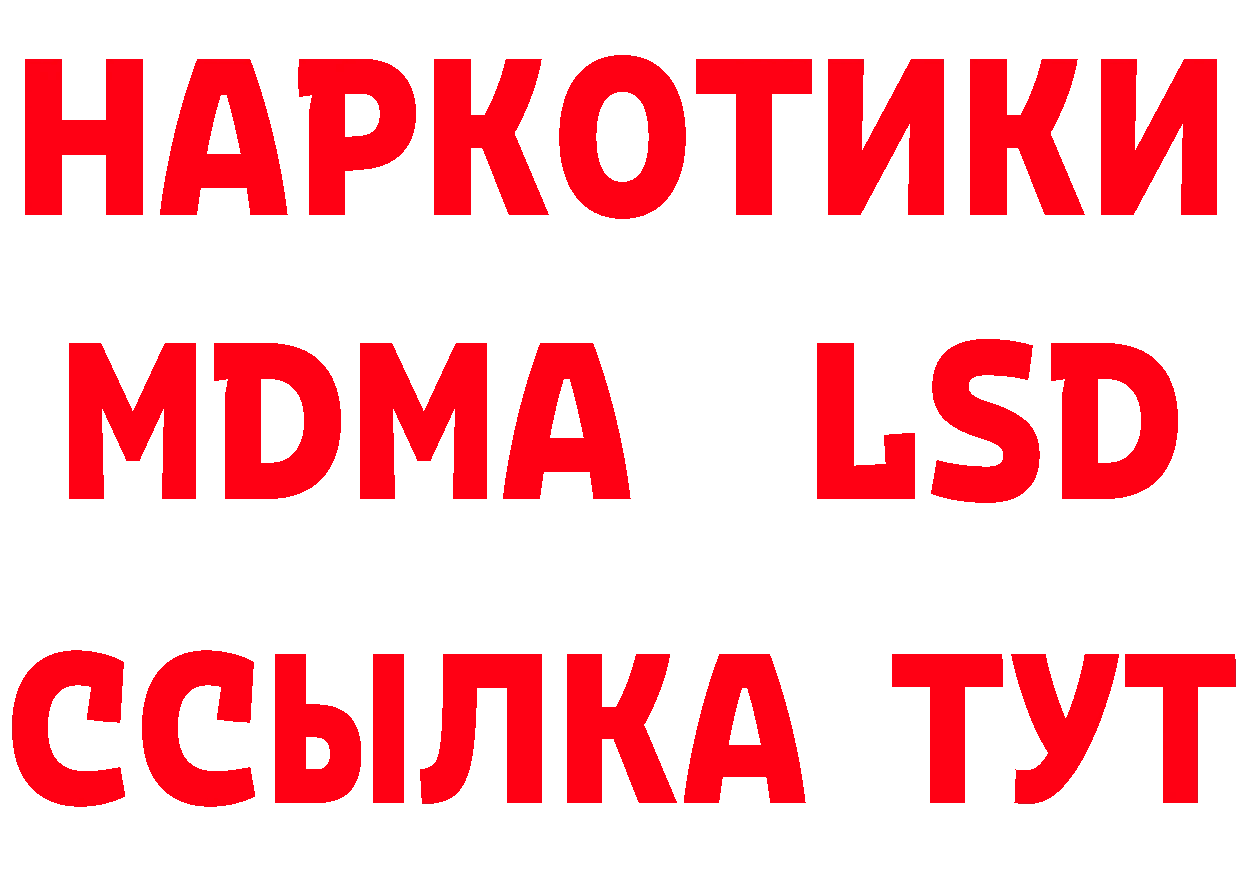 НАРКОТИКИ
MDMA LSD
ССЫЛКА ТУТ